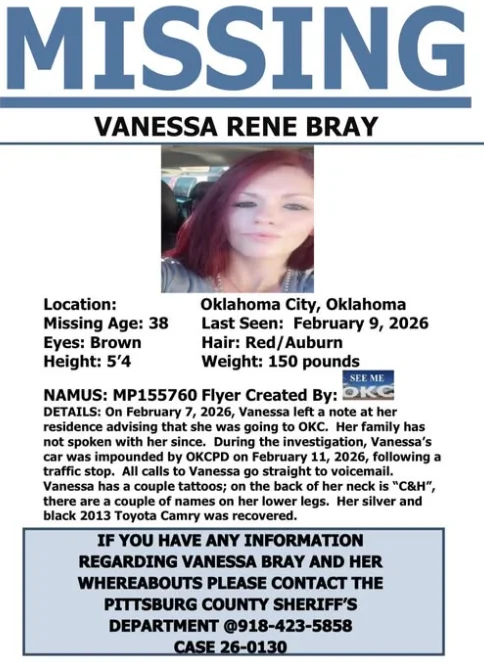 MISSING

VANESSA RENE BRAY

Location: Oklahoma City, Oklahoma
Missing Age: 38 Last Seen: February 9, 2026
Eyes: Brown Hair: Red/Auburn
Height: 5'4 Weight: 150 pounds

NAMUS: MP155760 Flyer Created By: SEE ME OKC
DETAILS: On February 7, 2026, Vanessa left a note at her residence advising that she was going to OKC. Her family has not spoken with her since. During the investigation, Vanessa's car was impounded by OKCPD on February 11, 2026, following a traffic stop. All calls to Vanessa go straight to voicemail. Vanessa has a couple tattoos; on the back of her neck is "C&H", there are a couple of names on her lower legs. Her silver and black 2013 Toyota Camry was recovered.

IF YOU HAVE ANY INFORMATION REGARDING VANESSA BRAY AND HER WHEREABOUTS PLEASE CONTACT THE PITTSBURG COUNTY SHERIFF'S DEPARTMENT @918-423-5858
CASE 26-0130